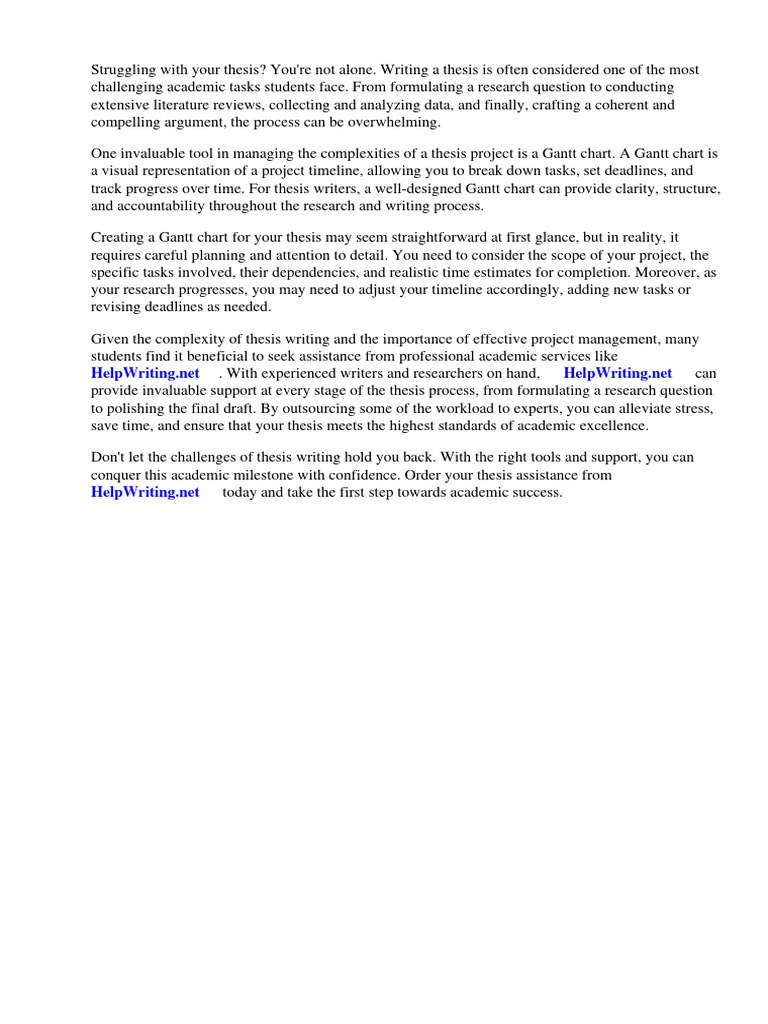 Struggling with your thesis? You're not alone. Writing a thesis is often considered one of the most challenging academic tasks students face. From formulating a research question to conducting extensive literature reviews, collecting and analyzing data, and finally, crafting a coherent and compelling argument, the process can be overwhelming.

One invaluable tool in managing the complexities of a thesis project is a Gantt chart. A Gantt chart is a visual representation of a project timeline, allowing you to break down tasks, set deadlines, and track progress over time. For thesis writers, a well-designed Gantt chart can provide clarity, structure, and accountability throughout the research and writing process.

Creating a Gantt chart for your thesis may seem straightforward at first glance, but in reality, it requires careful planning and attention to detail. You need to consider the scope of your project, the specific tasks involved, their dependencies, and realistic time estimates for completion. Moreover, as your research progresses, you may need to adjust your timeline accordingly, adding new tasks or revising deadlines as needed.

Given the complexity of thesis writing and the importance of effective project management, many students find it beneficial to seek assistance from professional academic services like HelpWriting.net . With experienced writers and researchers on hand, HelpWriting.net can provide invaluable support at every stage of the thesis process, from formulating a research question to polishing the final draft. By outsourcing some of the workload to experts, you can alleviate stress, save time, and ensure that your thesis meets the highest standards of academic excellence.

Don't let the challenges of thesis writing hold you back. With the right tools and support, you can conquer this academic milestone with confidence. Order your thesis assistance from HelpWriting.net today and take the first step towards academic success.